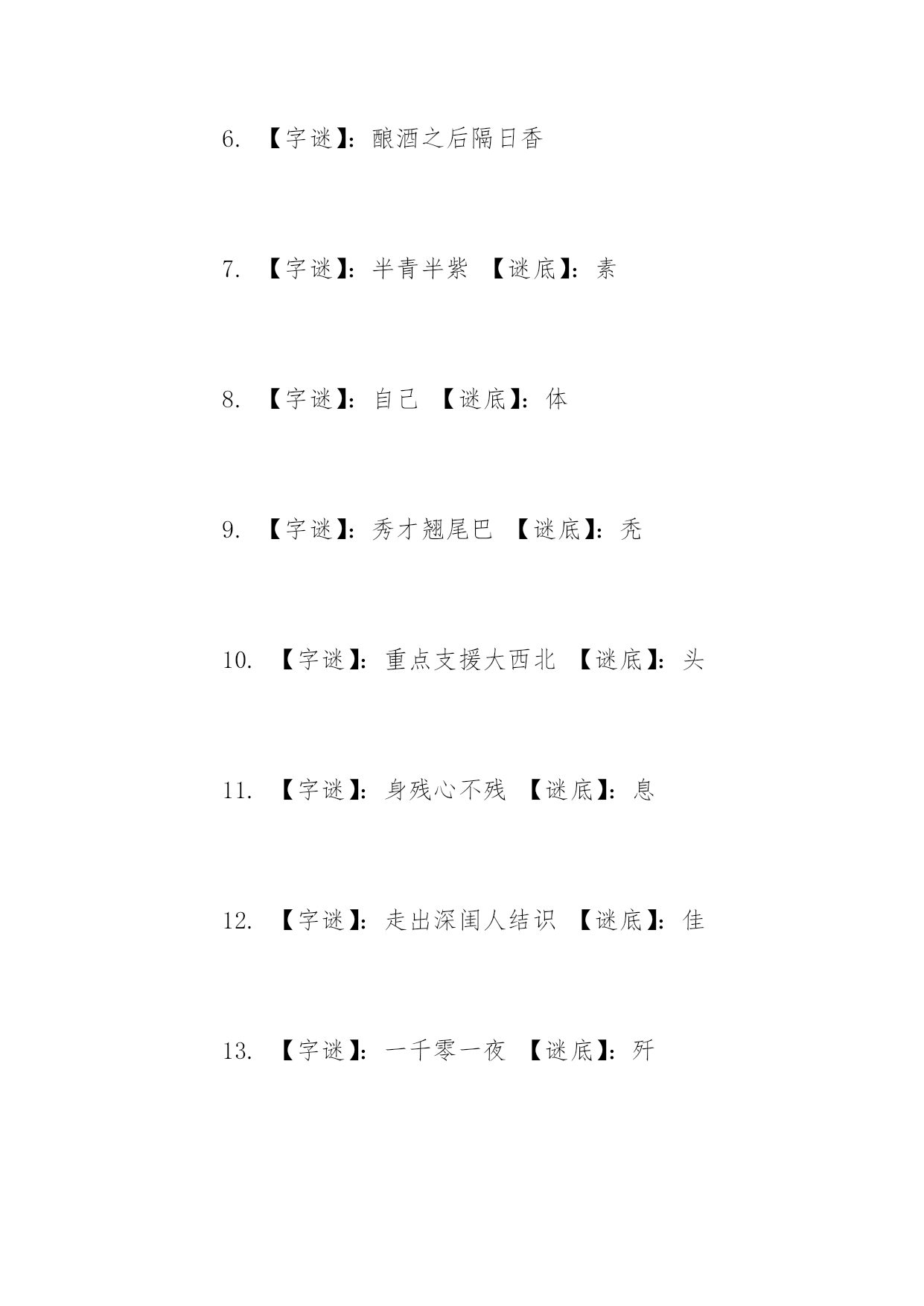 6. 【字谜】：酿酒之后隔日香

7. 【字谜】：半青半紫 【谜底】：素

8. 【字谜】：自己 【谜底】：体

9. 【字谜】：秀才翘尾巴 【谜底】：秃

10. 【字谜】：重点支援大西北 【谜底】：头

11. 【字谜】：身残心不残 【谜底】：息

12. 【字谜】：走出深闺人结识 【谜底】：佳

13. 【字谜】：一千零一夜 【谜底】：歼